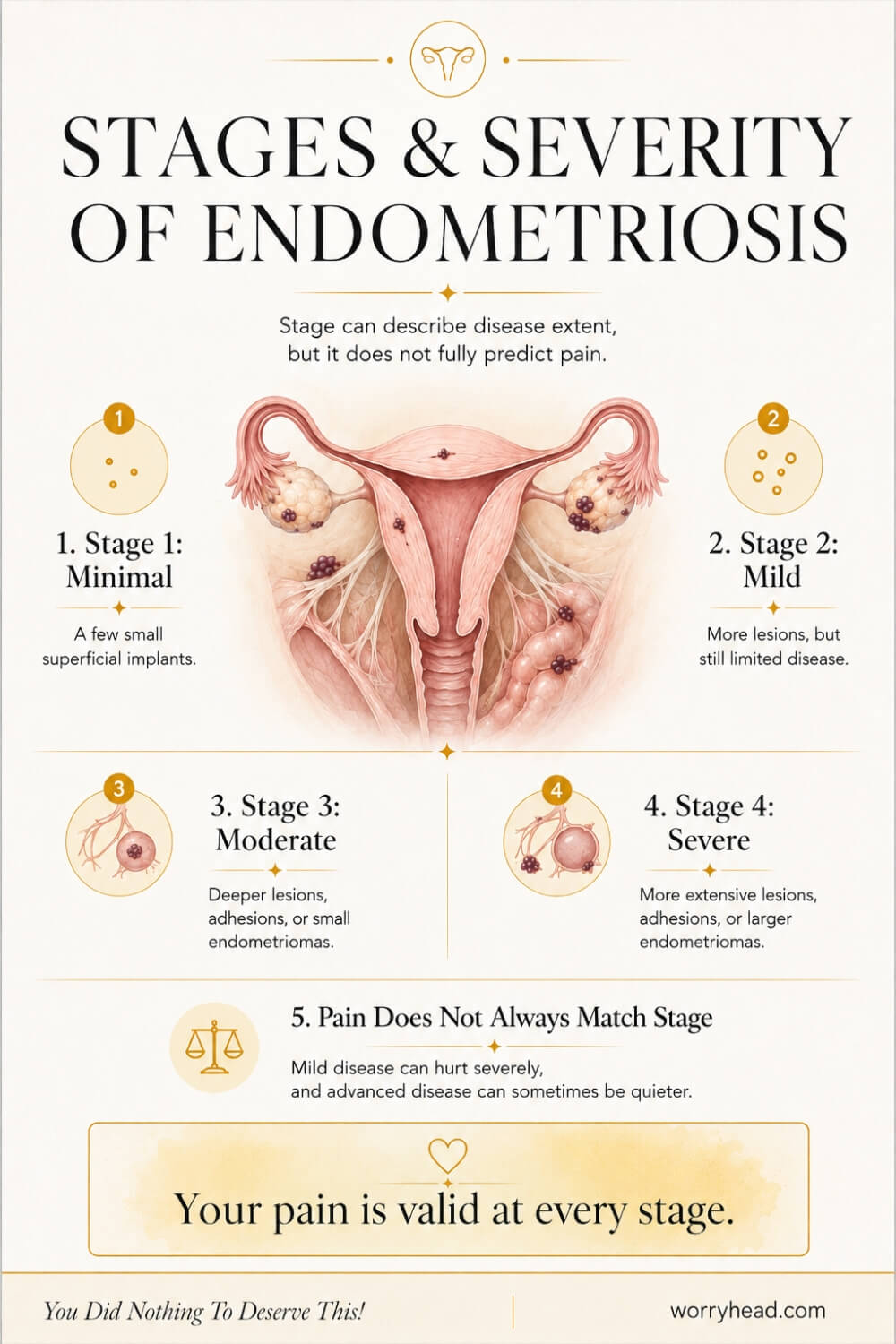 STAGES & SEVERITY OF ENDOMETRIOSIS

Stage can describe disease extent, but it does not fully predict pain.

1

1. Stage 1: Minimal

A few small superficial implants.

2

2. Stage 2: Mild

More lesions, but still limited disease.

3

3. Stage 3: Moderate

Deeper lesions, adhesions, or small endometriomas.

4

4. Stage 4: Severe

More extensive lesions, adhesions, or larger endometriomas.

5. Pain Does Not Always Match Stage

Mild disease can hurt severely, and advanced disease can sometimes be quieter.

Your pain is valid at every stage.

You Did Nothing To Deserve This!

worryhead.com